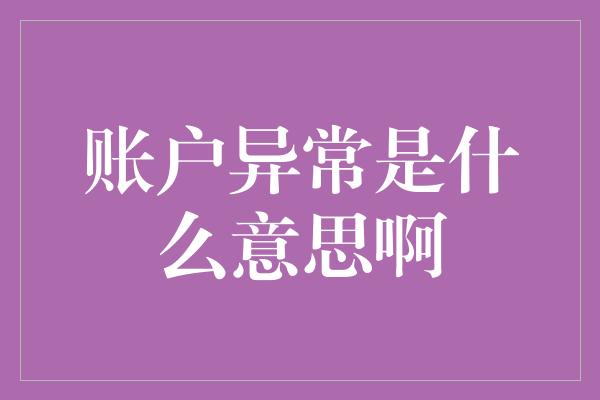 账户异常是什么意思啊